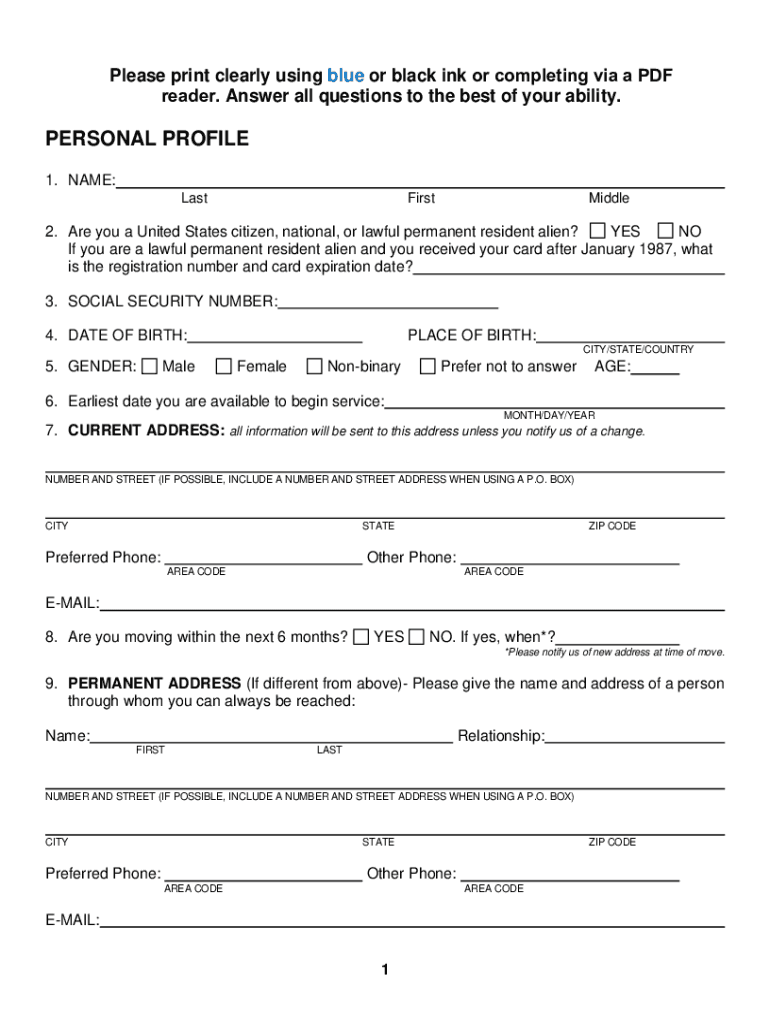 Please print clearly using blue or black ink or completing via a PDF reader. Answer all questions to the best of your ability.

PERSONAL PROFILE

1. NAME:
Last First Middle

2. Are you a United States citizen, national, or lawful permanent resident alien? YES NO
If you are a lawful permanent resident alien and you received your card after January 1987, what is the registration number and card expiration date?

3. SOCIAL SECURITY NUMBER:

4. DATE OF BIRTH: PLACE OF BIRTH:
CITY/STATE/COUNTRY

5. GENDER: Male Female Non-binary Prefer not to answer AGE:

6. Earliest date you are available to begin service:
MONTH/DAY/YEAR

7. CURRENT ADDRESS: all information will be sent to this address unless you notify us of a change.

NUMBER AND STREET (IF POSSIBLE, INCLUDE A NUMBER AND STREET ADDRESS WHEN USING A P.O. BOX)

CITY STATE ZIP CODE

Preferred Phone: Other Phone:
AREA CODE AREA CODE

E-MAIL:

8. Are you moving within the next 6 months? YES NO. If yes, when*?
*Please notify us of new address at time of move.

9. PERMANENT ADDRESS (If different from above)- Please give the name and address of a person through whom you can always be reached:

Name: Relationship:
FIRST LAST

NUMBER AND STREET (IF POSSIBLE, INCLUDE A NUMBER AND STREET ADDRESS WHEN USING A P.O. BOX)

CITY STATE ZIP CODE

Preferred Phone: Other Phone:
AREA CODE AREA CODE

E-MAIL:

1